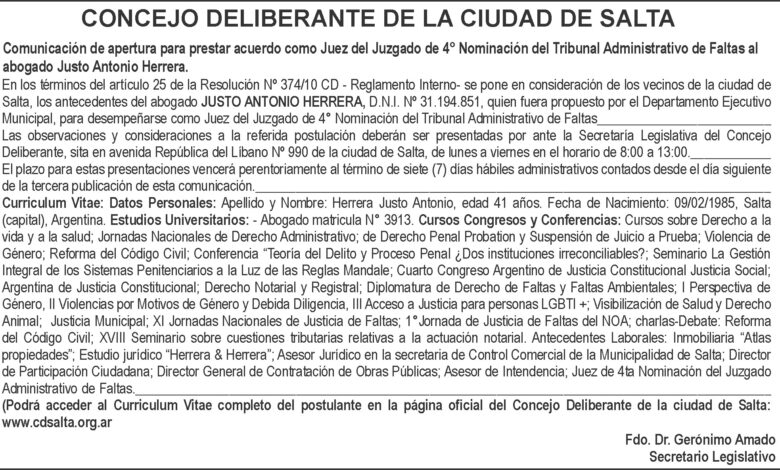 CONCEJO DELIBERANTE DE LA CIUDAD DE SALTA

Comunicación de apertura para prestar acuerdo como Juez del Juzgado de 4° Nominación del Tribunal Administrativo de Faltas al abogado Justo Antonio Herrera.

En los términos del artículo 25 de la Resolución Nº 374/10 CD - Reglamento Interno- se pone en consideración de los vecinos de la ciudad de Salta, los antecedentes del abogado JUSTO ANTONIO HERRERA, D.N.I. Nº 31.194.851, quien fuera propuesto por el Departamento Ejecutivo Municipal, para desempeñarse como Juez del Juzgado de 4° Nominación del Tribunal Administrativo de Faltas

Las observaciones y consideraciones a la referida postulación deberán ser presentadas por ante la Secretaría Legislativa del Concejo Deliberante, sita en avenida República del Líbano Nº 990 de la ciudad de Salta, de lunes a viernes en el horario de 8:00 a 13:00.

El plazo para estas presentaciones vencerá perentoriamente al término de siete (7) días hábiles administrativos contados desde el día siguiente de la tercera publicación de esta comunicación.

Curriculum Vitae: Datos Personales: Apellido y Nombre: Herrera Justo Antonio, edad 41 años. Fecha de Nacimiento: 09/02/1985, Salta (capital), Argentina. Estudios Universitarios: - Abogado matricula N° 3913. Cursos Congresos y Conferencias: Cursos sobre Derecho a la vida y a la salud; Jornadas Nacionales de Derecho Administrativo; de Derecho Penal Probation y Suspensión de Juicio a Prueba; Violencia de Género; Reforma del Código Civil; Conferencia "Teoría del Delito y Proceso Penal ¿Dos instituciones irreconciliables?; Seminario La Gestión Integral de los Sistemas Penitenciarios a la Luz de las Reglas Mandale; Cuarto Congreso Argentino de Justicia Constitucional Justicia Social; Argentina de Justicia Constitucional; Derecho Notarial y Registral; Diplomatura de Derecho de Faltas y Faltas Ambientales; I Perspectiva de Género, II Violencias por Motivos de Género y Debida Diligencia, III Acceso a Justicia para personas LGBTI +; Visibilización de Salud y Derecho Animal; Justicia Municipal; XI Jornadas Nacionales de Justicia de Faltas; 1°Jornada de Justicia de Faltas del NOA; charlas-Debate: Reforma del Código Civil; XVIII Seminario sobre cuestiones tributarias relativas a la actuación notarial. Antecedentes Laborales: Inmobiliaria "Atlas propiedades"; Estudio jurídico "Herrera & Herrera"; Asesor Jurídico en la secretaria de Control Comercial de la Municipalidad de Salta; Director de Participación Ciudadana; Director General de Contratación de Obras Públicas; Asesor de Intendencia; Juez de 4ta Nominación del Juzgado Administrativo de Faltas.

(Podrá acceder al Curriculum Vitae completo del postulante en la página oficial del Concejo Deliberante de la ciudad de Salta: www.cdsalta.org.ar

Fdo. Dr. Gerónimo Amado
Secretario Legislativo